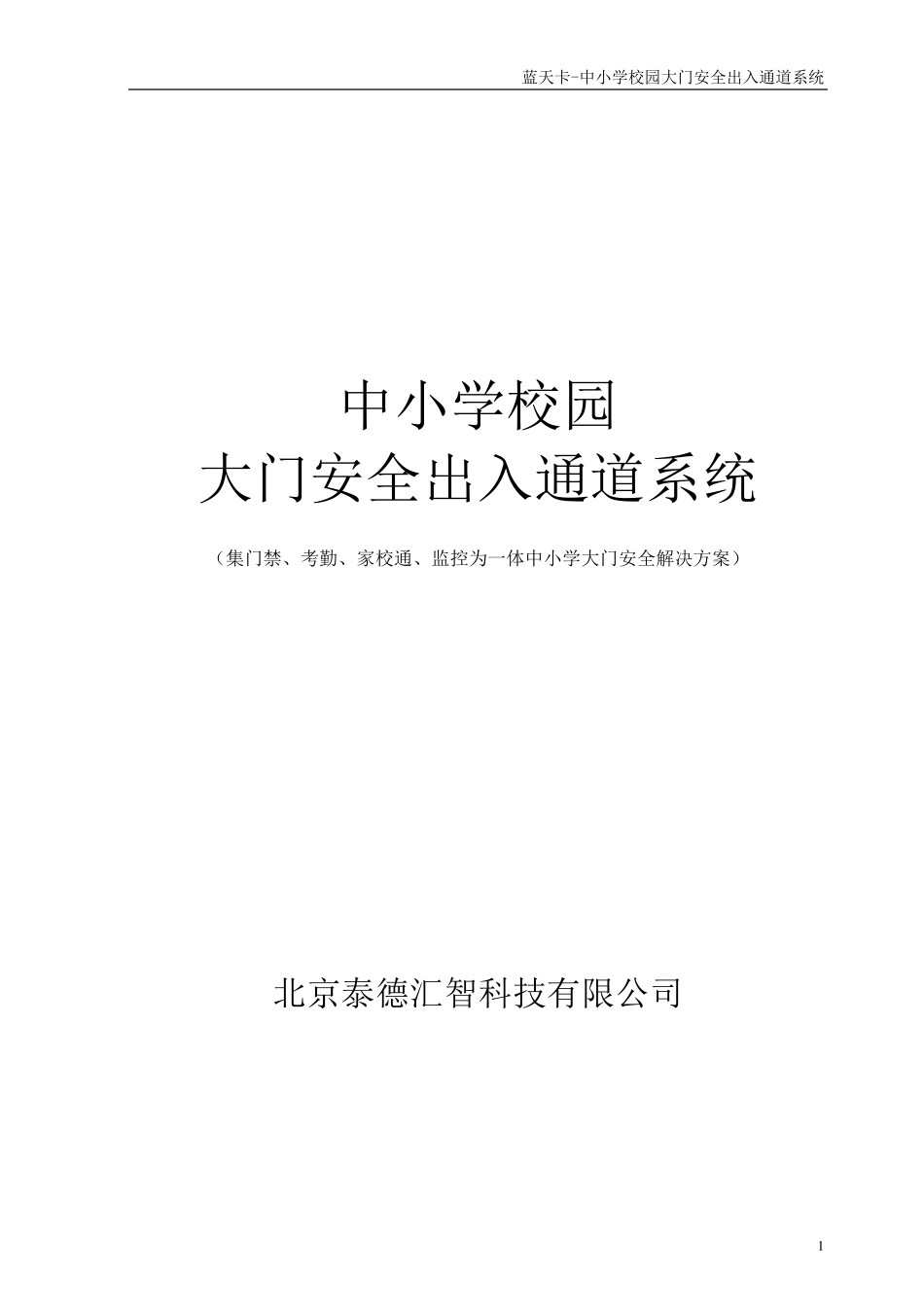 蓝天卡-中小学校园大门安全出入通道系统

中小学校园
大门安全出入通道系统

（集门禁、考勤、家校通、监控为一体中小学大门安全解决方案）

北京泰德汇智科技有限公司

1